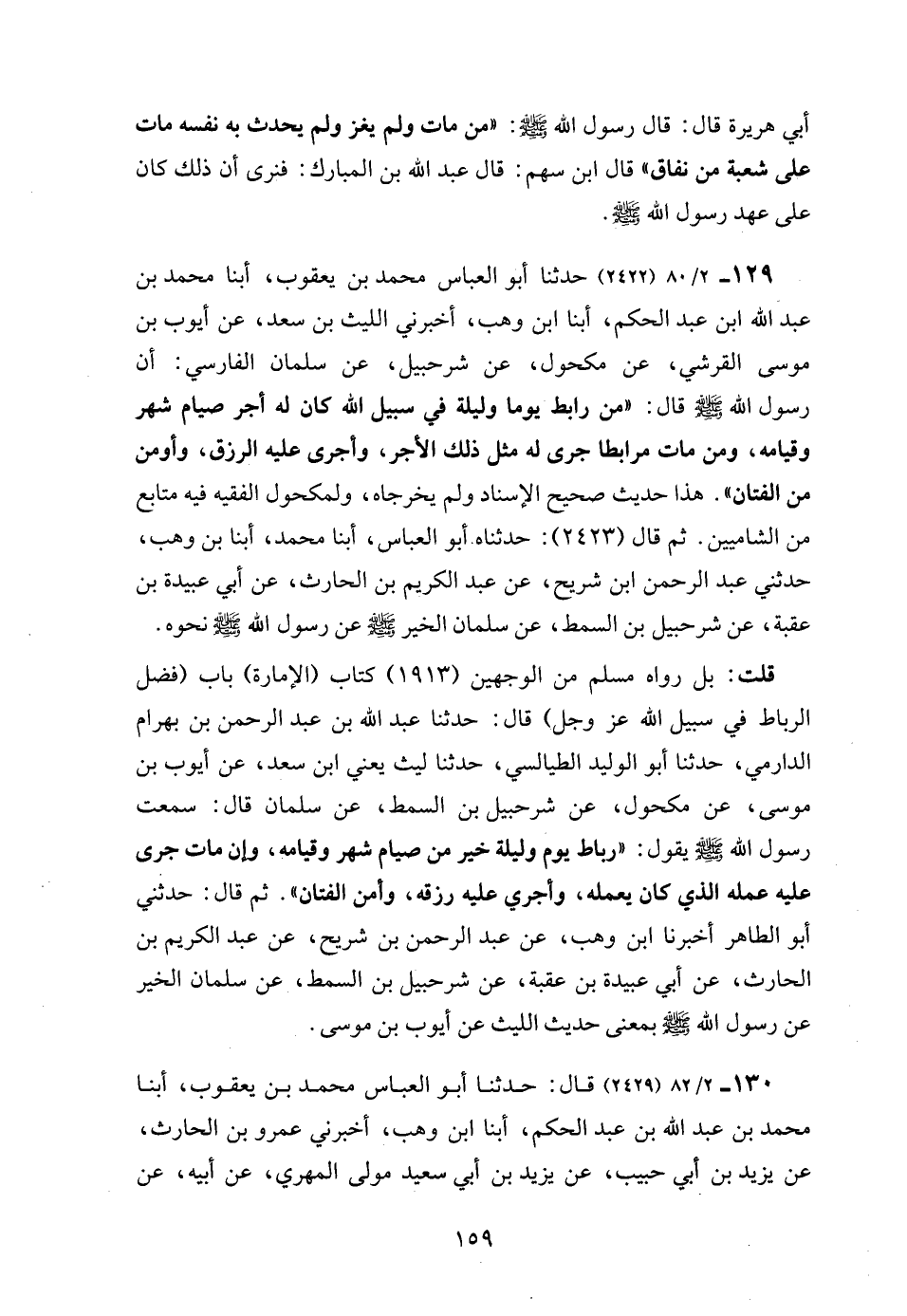 أبي هريرة قال: قال رسول الله ﷺ: «من مات ولم يغز ولم يحدث به نفسه مات على شعبة من نفاق» قال ابن سهم: قال عبد الله بن المبارك: فنرى أن ذلك كان على عهد رسول الله ﷺ.

١٢٩ـ ٢/ ٨٠ (٢٤٢٢) حدثنا أبو العباس محمد بن يعقوب، أبنا محمد بن عبد الله ابن عبد الحكم، أبنا ابن وهب، أخبرني الليث بن سعد، عن أيوب بن موسى القرشي، عن مكحول، عن شرحبيل، عن سلمان الفارسي: أن رسول الله ﷺ قال: «من رابط يوما وليلة في سبيل الله كان له أجر صيام شهر وقيامه، ومن مات مرابطا جرى له مثل ذلك الأجر، وأجرى عليه الرزق، وأومن من الفتان». هذا حديث صحيح الإسناد ولم يخرجاه، ولمكحول الفقيه فيه متابع من الشاميين. ثم قال (٢٤٢٣): حدثناه أبو العباس، أبنا محمد، أبنا بن وهب، حدثني عبد الرحمن ابن شريح، عن عبد الكريم بن الحارث، عن أبي عبيدة بن عقبة، عن شرحبيل بن السمط، عن سلمان الخير ﷺ عن رسول الله ﷺ نحوه.

قلت: بل رواه مسلم من الوجهين (١٩١٣) كتاب (الإمارة) باب (فضل الرباط في سبيل الله عز وجل) قال: حدثنا عبد الله بن عبد الرحمن بن بهرام الدارمي، حدثنا أبو الوليد الطيالسي، حدثنا ليث يعني ابن سعد، عن أيوب بن موسى، عن مكحول، عن شرحبيل بن السمط، عن سلمان قال: سمعت رسول الله ﷺ يقول: «رباط يوم وليلة خير من صيام شهر وقيامه، وإن مات جرى عليه عمله الذي كان يعمله، وأجري عليه رزقه، وأمن الفتان». ثم قال: حدثني أبو الطاهر أخبرنا ابن وهب، عن عبد الرحمن بن شريح، عن عبد الكريم بن الحارث، عن أبي عبيدة بن عقبة، عن شرحبيل بن السمط، عن سلمان الخير عن رسول الله ﷺ بمعنى حديث الليث عن أيوب بن موسى.

١٣٠ـ ٢/ ٨٢ (٢٤٢٩) قال: حدثنا أبو العباس محمد بن يعقوب، أبنا محمد بن عبد الله بن عبد الحكم، أبنا ابن وهب، أخبرني عمرو بن الحارث، عن يزيد بن أبي حبيب، عن يزيد بن أبي سعيد مولى المهري، عن أبيه، عن

١٥٩